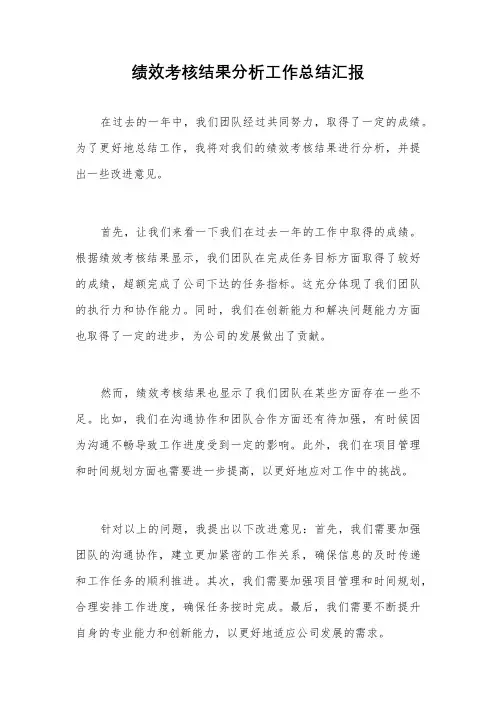 绩效考核结果分析工作总结汇报

在过去的一年中，我们团队经过共同努力，取得了一定的成绩。为了更好地总结工作，我将对我们的绩效考核结果进行分析，并提出一些改进意见。

首先，让我们来看一下我们在过去一年的工作中取得的成绩。根据绩效考核结果显示，我们团队在完成任务目标方面取得了较好的成绩，超额完成了公司下达的任务指标。这充分体现了我们团队的执行力和协作能力。同时，我们在创新能力和解决问题能力方面也取得了一定的进步，为公司的发展做出了贡献。

然而，绩效考核结果也显示了我们团队在某些方面存在一些不足。比如，我们在沟通协作和团队合作方面还有待加强，有时候因为沟通不畅导致工作进度受到一定的影响。此外，我们在项目管理和时间规划方面也需要进一步提高，以更好地应对工作中的挑战。

针对以上的问题，我提出以下改进意见：首先，我们需要加强团队的沟通协作，建立更加紧密的工作关系，确保信息的及时传递和工作任务的顺利推进。其次，我们需要加强项目管理和时间规划，合理安排工作进度，确保任务按时完成。最后，我们需要不断提升自身的专业能力和创新能力，以更好地适应公司发展的需求。